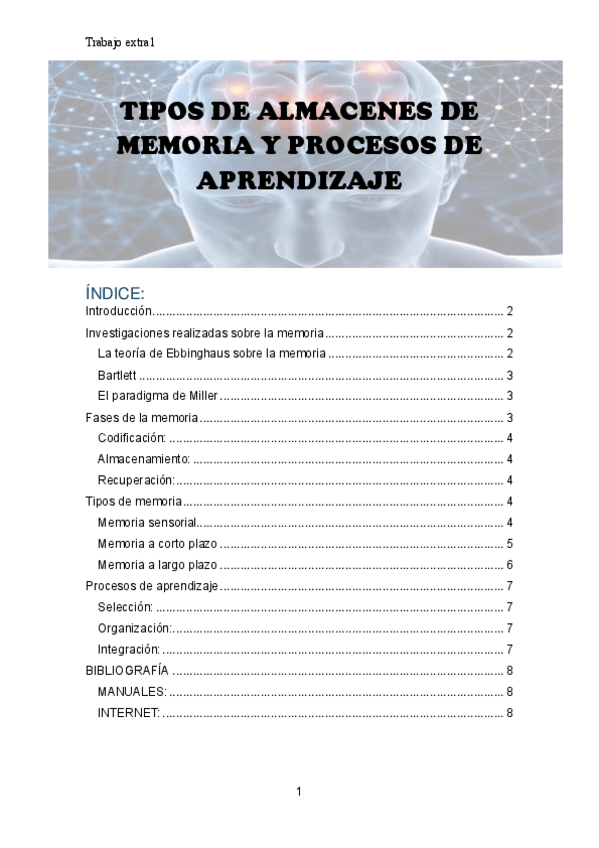 Trabajo extra 1

TIPOS DE ALMACENES DE MEMORIA Y PROCESOS DE APRENDIZAJE

ÍNDICE:
Introducción 2
Investigaciones realizadas sobre la memoria 2
La teoría de Ebbinghaus sobre la memoria 2
Bartlett 3
El paradigma de Miller 3
Fases de la memoria 3
Codificación: 4
Almacenamiento: 4
Recuperación: 4
Tipos de memoria 4
Memoria sensorial 4
Memoria a corto plazo 5
Memoria a largo plazo 6
Procesos de aprendizaje 7
Selección: 7
Organización: 7
Integración: 7
BIBLIOGRAFÍA 8
MANUALES: 8
INTERNET: 8

1